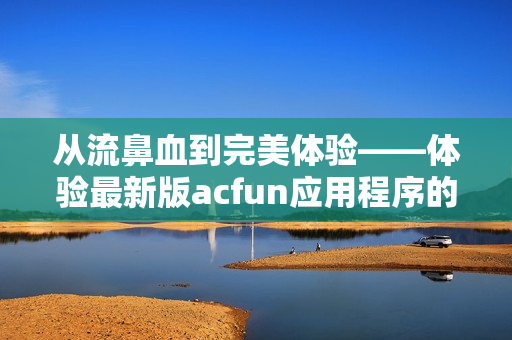 从流鼻血到完美体验——体验最新版acfun应用程序的